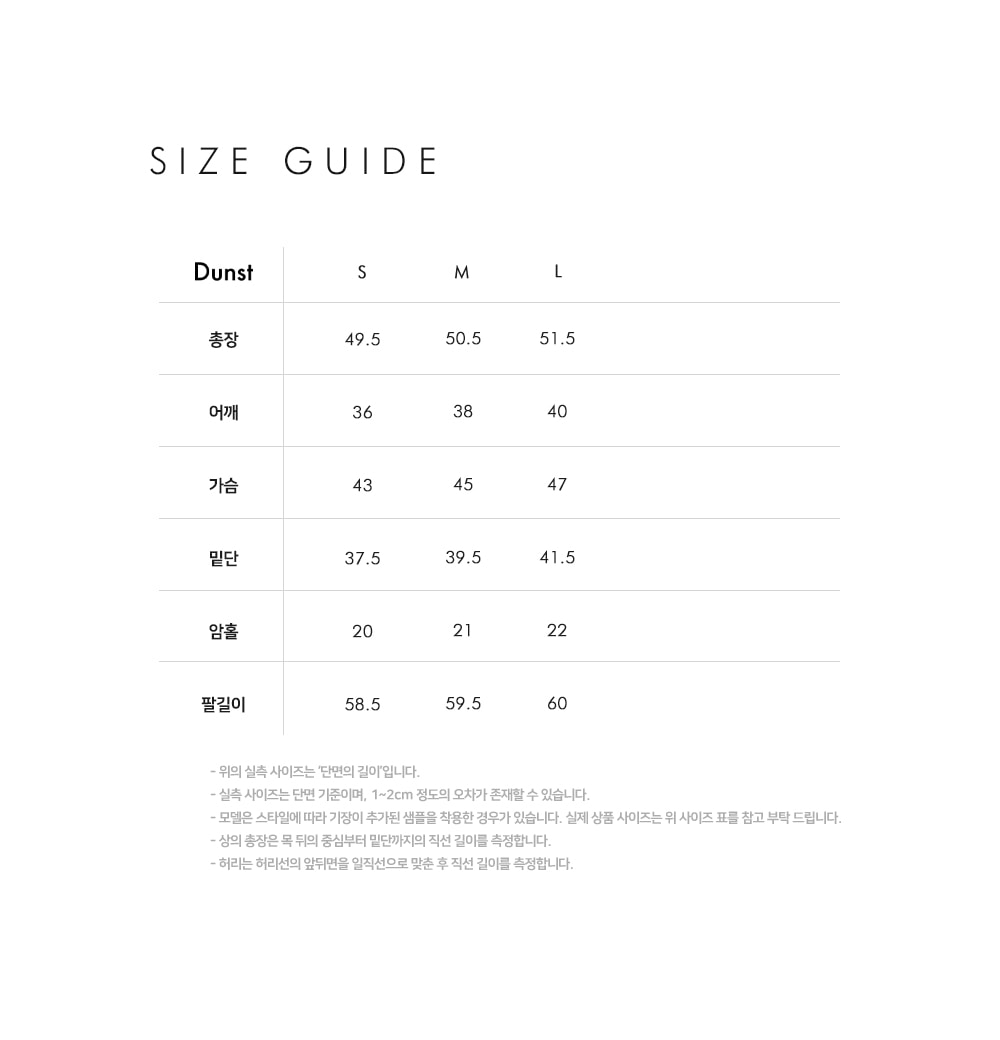 SIZE GUIDE

| Dunst | S | M | L |
|---|---|---|---|
| 총장 | 49.5 | 50.5 | 51.5 |
| 어깨 | 36 | 38 | 40 |
| 가슴 | 43 | 45 | 47 |
| 밑단 | 37.5 | 39.5 | 41.5 |
| 암홀 | 20 | 21 | 22 |
| 팔길이 | 58.5 | 59.5 | 60 |

- 위의 실측 사이즈는 '단면의 길이'입니다.
- 실측 사이즈는 단면 기준이며, 1~2cm 정도의 오차가 존재할 수 있습니다.
- 모델은 스타일에 따라 기장이 추가된 샘플을 착용한 경우가 있습니다. 실제 상품 사이즈는 위 사이즈 표를 참고 부탁 드립니다.
- 상의 총장은 목 뒤의 중심부터 밑단까지의 직선 길이를 측정합니다.
- 허리는 허리선의 앞뒤면을 일직선으로 맞춘 후 직선 길이를 측정합니다.